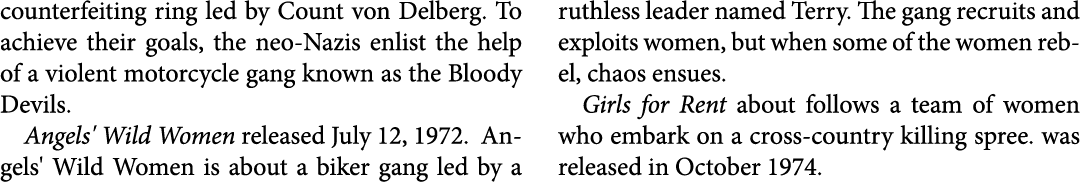 counterfeiting ring led by Count von Delberg. To achieve their goals, the neo-Nazis enlist the help of a violent motorcycle gang known as the Bloody Devils.

Angels' Wild Women released July 12, 1972. Angels' Wild Women is about a biker gang led by a ruthless leader named Terry. The gang recruits and exploits women, but when some of the women rebel, chaos ensues.

Girls for Rent about follows a team of women who embark on a cross-country killing spree. was released in October 1974.